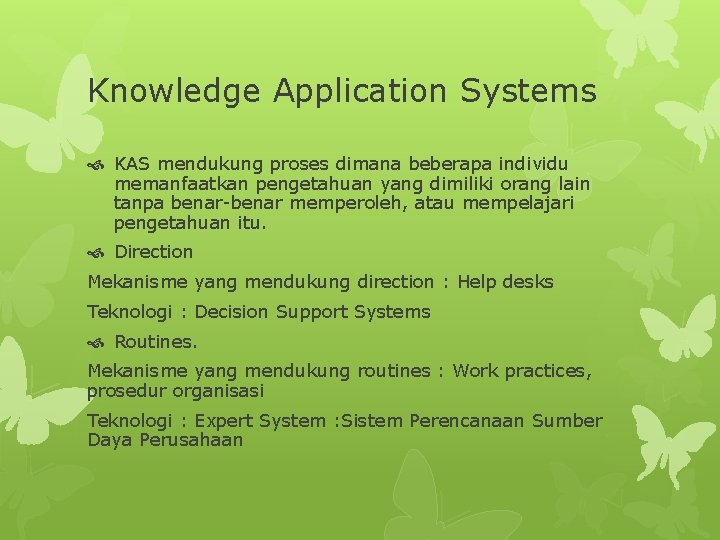 Knowledge Application Systems

KAS mendukung proses dimana beberapa individu memanfaatkan pengetahuan yang dimiliki orang lain tanpa benar-benar memperoleh, atau mempelajari pengetahuan itu.

Direction

Mekanisme yang mendukung direction : Help desks

Teknologi : Decision Support Systems

Routines.

Mekanisme yang mendukung routines : Work practices, prosedur organisasi

Teknologi : Expert System :Sistem Perencanaan Sumber Daya Perusahaan